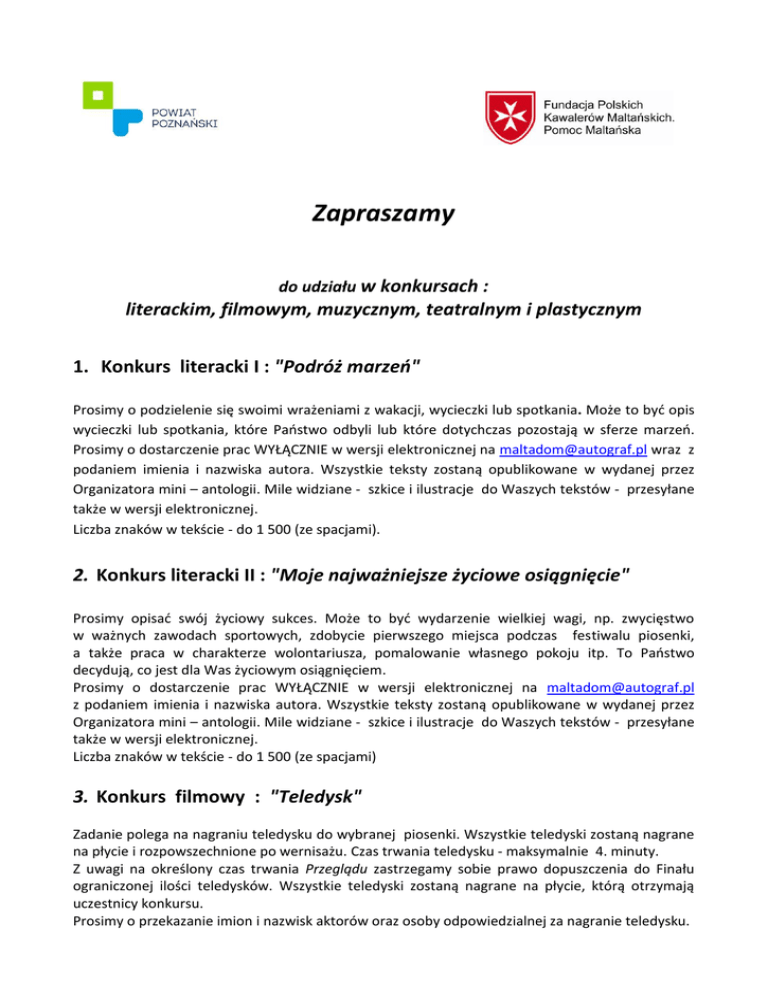 POWIAT POZNAŃSKI

Fundacja Polskich Kawalerów Maltańskich. Pomoc Maltańska

Zapraszamy

do udziału w konkursach :
literackim, filmowym, muzycznym, teatralnym i plastycznym

1. Konkurs literacki I : "Podróż marzeń"

Prosimy o podzielenie się swoimi wrażeniami z wakacji, wycieczki lub spotkania. Może to być opis wycieczki lub spotkania, które Państwo odbyli lub które dotychczas pozostają w sferze marzeń. Prosimy o dostarczenie prac WYŁĄCZNIE w wersji elektronicznej na maltadom@autograf.pl wraz z podaniem imienia i nazwiska autora. Wszystkie teksty zostaną opublikowane w wydanej przez Organizatora mini – antologii. Mile widziane - szkice i ilustracje do Waszych tekstów - przesyłane także w wersji elektronicznej.
Liczba znaków w tekście - do 1 500 (ze spacjami).

2. Konkurs literacki II : "Moje najważniejsze życiowe osiągnięcie"

Prosimy opisać swój życiowy sukces. Może to być wydarzenie wielkiej wagi, np. zwycięstwo w ważnych zawodach sportowych, zdobycie pierwszego miejsca podczas festiwalu piosenki, a także praca w charakterze wolontariusza, pomalowanie własnego pokoju itp. To Państwo decydują, co jest dla Was życiowym osiągnięciem.
Prosimy o dostarczenie prac WYŁĄCZNIE w wersji elektronicznej na maltadom@autograf.pl z podaniem imienia i nazwiska autora. Wszystkie teksty zostaną opublikowane w wydanej przez Organizatora mini – antologii. Mile widziane - szkice i ilustracje do Waszych tekstów - przesyłane także w wersji elektronicznej.
Liczba znaków w tekście - do 1 500 (ze spacjami)

3. Konkurs filmowy : "Teledysk"

Zadanie polega na nagraniu teledysku do wybranej piosenki. Wszystkie teledyski zostaną nagrane na płycie i rozpowszechnione po wernisażu. Czas trwania teledysku - maksymalnie 4. minuty.
Z uwagi na określony czas trwania Przeglądu zastrzegamy sobie prawo dopuszczenia do Finału ograniczonej ilości teledysków. Wszystkie teledyski zostaną nagrane na płycie, którą otrzymają uczestnicy konkursu.
Prosimy o przekazanie imion i nazwisk aktorów oraz osoby odpowiedzialnej za nagranie teledysku.